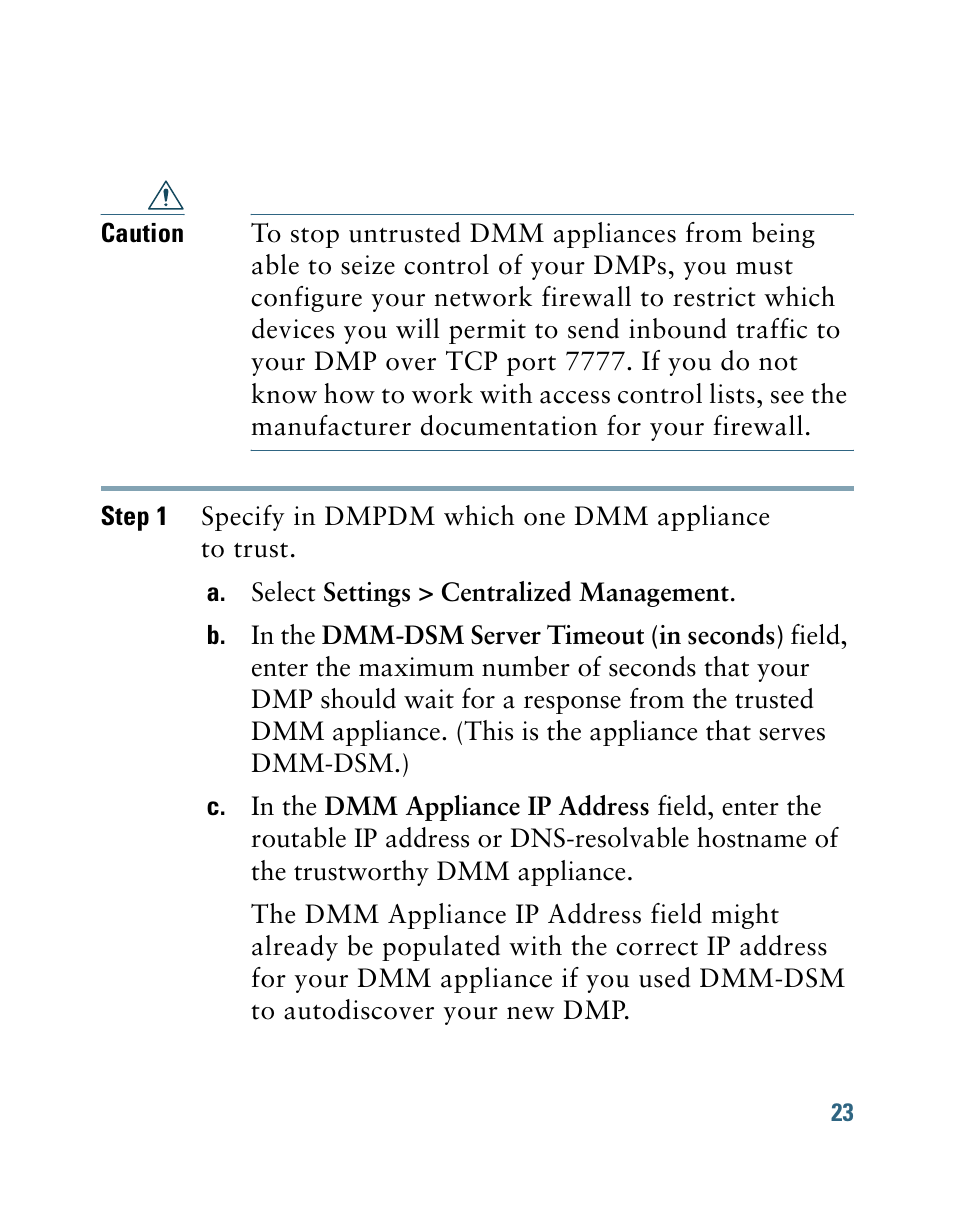 Caution To stop untrusted DMM appliances from being able to seize control of your DMPs, you must configure your network firewall to restrict which devices you will permit to send inbound traffic to your DMP over TCP port 7777. If you do not know how to work with access control lists, see the manufacturer documentation for your firewall.

Step 1 Specify in DMPDM which one DMM appliance to trust.

a. Select Settings > Centralized Management.

b. In the DMM-DSM Server Timeout (in seconds) field, enter the maximum number of seconds that your DMP should wait for a response from the trusted DMM appliance. (This is the appliance that serves DMM-DSM.)

c. In the DMM Appliance IP Address field, enter the routable IP address or DNS-resolvable hostname of the trustworthy DMM appliance.

The DMM Appliance IP Address field might already be populated with the correct IP address for your DMM appliance if you used DMM-DSM to autodiscover your new DMP.

23